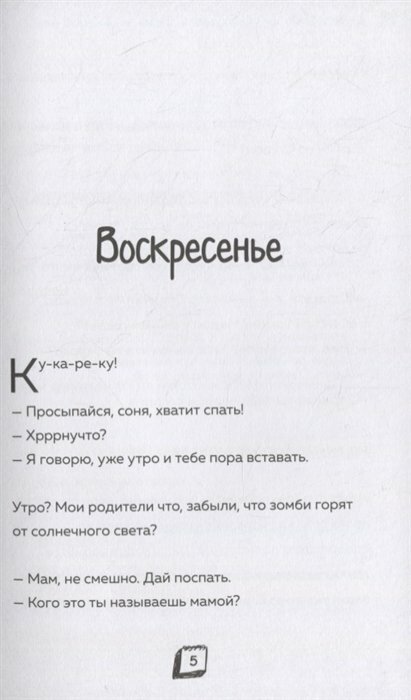 Воскресенье

Ку-ка-ре-ку!

– Просыпайся, соня, хватит спать!

– Хрррнучто?

– Я говорю, уже утро и тебе пора вставать.

Утро? Мои родители что, забыли, что зомби горят от солнечного света?

– Мам, не смешно. Дай поспать.

– Кого это ты называешь мамой?

5